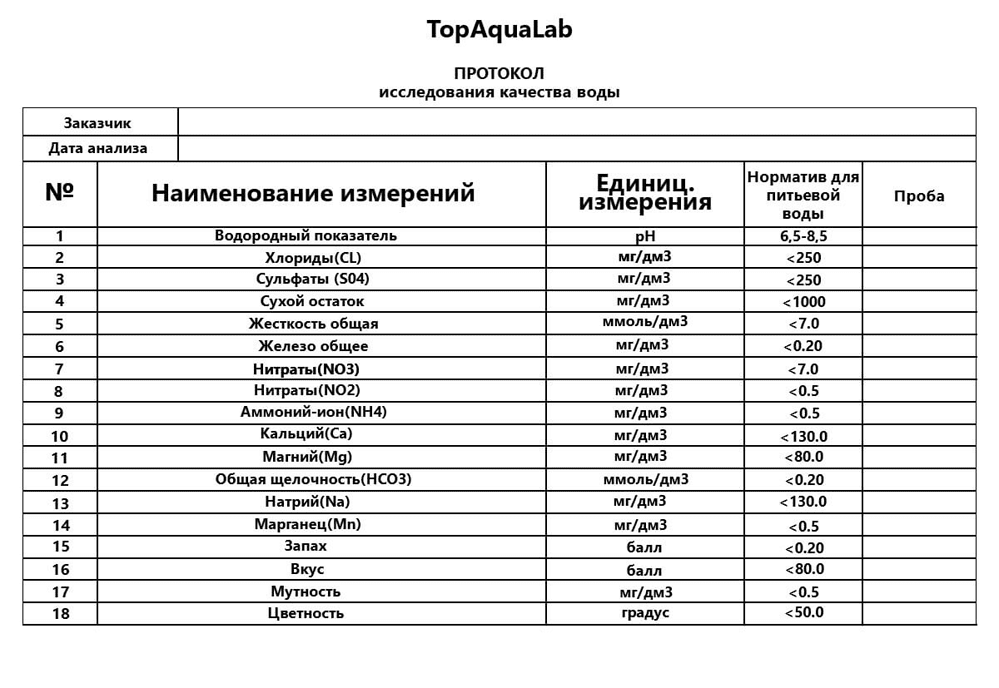 TopAquaLab

ПРОТОКОЛ
исследования качества воды

| Заказчик | |
|---|---|
| Дата анализа | |

| № | Наименование измерений | Единиц. измерения | Норматив для питьевой воды | Проба |
|---|---|---|---|---|
| 1 | Водородный показатель | pH | 6,5-8,5 | |
| 2 | Хлориды(CL) | мг/дм3 | <250 | |
| 3 | Сульфаты (S04) | мг/дм3 | <250 | |
| 4 | Сухой остаток | мг/дм3 | <1000 | |
| 5 | Жесткость общая | ммоль/дм3 | <7.0 | |
| 6 | Железо общее | мг/дм3 | <0.20 | |
| 7 | Нитраты(NO3) | мг/дм3 | <7.0 | |
| 8 | Нитраты(NO2) | мг/дм3 | <0.5 | |
| 9 | Аммоний-ион(NH4) | мг/дм3 | <0.5 | |
| 10 | Кальций(Ca) | мг/дм3 | <130.0 | |
| 11 | Магний(Mg) | мг/дм3 | <80.0 | |
| 12 | Общая щелочность(HCO3) | ммоль/дм3 | <0.20 | |
| 13 | Натрий(Na) | мг/дм3 | <130.0 | |
| 14 | Марганец(Mn) | мг/дм3 | <0.5 | |
| 15 | Запах | балл | <0.20 | |
| 16 | Вкус | балл | <80.0 | |
| 17 | Мутность | мг/дм3 | <0.5 | |
| 18 | Цветность | градус | <50.0 | |